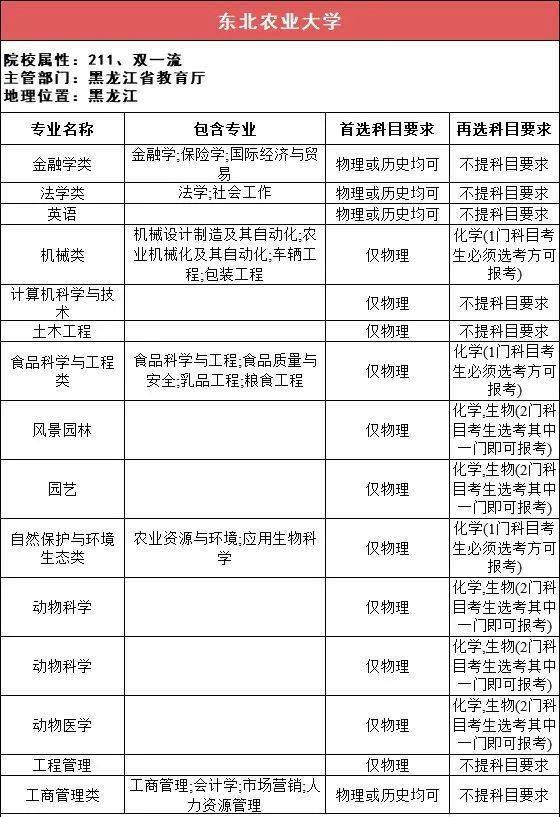 东北农业大学

院校属性：211、双一流
主管部门：黑龙江省教育厅
地理位置：黑龙江

| 专业名称 | 包含专业 | 首选科目要求 | 再选科目要求 |
|---|---|---|---|
| 金融学类 | 金融学;保险学;国际经济与贸易 | 物理或历史均可 | 不提科目要求 |
| 法学类 | 法学;社会工作 | 物理或历史均可 | 不提科目要求 |
| 英语 | | 物理或历史均可 | 不提科目要求 |
| 机械类 | 机械设计制造及其自动化;农业机械化及其自动化;车辆工程;包装工程 | 仅物理 | 化学(1门科目考生必须选考方可报考) |
| 计算机科学与技术 | | 仅物理 | 不提科目要求 |
| 土木工程 | | 仅物理 | 不提科目要求 |
| 食品科学与工程类 | 食品科学与工程;食品质量与安全;乳品工程;粮食工程 | 仅物理 | 化学(1门科目考生必须选考方可报考) |
| 风景园林 | | 仅物理 | 化学,生物(2门科目考生选考其中一门即可报考) |
| 园艺 | | 仅物理 | 化学,生物(2门科目考生选考其中一门即可报考) |
| 自然保护与环境生态类 | 农业资源与环境;应用生物科学 | 仅物理 | 化学(1门科目考生必须选考方可报考) |
| 动物科学 | | 仅物理 | 化学,生物(2门科目考生选考其中一门即可报考) |
| 动物科学 | | 仅物理 | 化学,生物(2门科目考生选考其中一门即可报考) |
| 动物医学 | | 仅物理 | 化学,生物(2门科目考生选考其中一门即可报考) |
| 工程管理 | | 仅物理 | 不提科目要求 |
| 工商管理类 | 工商管理;会计学;市场营销;人力资源管理 | 物理或历史均可 | 不提科目要求 |